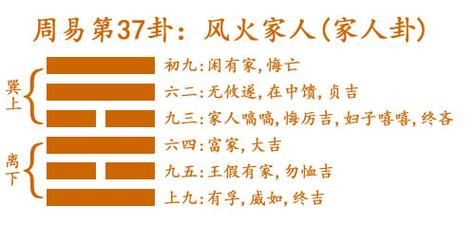 周易第37卦：风火家人(家人卦)

巽上

离下

初九:闲有家,悔亡
六二:无攸遂,在中馈,贞吉
九三:家人嗃嗃,悔厉吉,妇子嘻嘻,终吝
六四:富家,大吉
九五:王假有家,勿恤吉
上九:有孚,威如,终吉